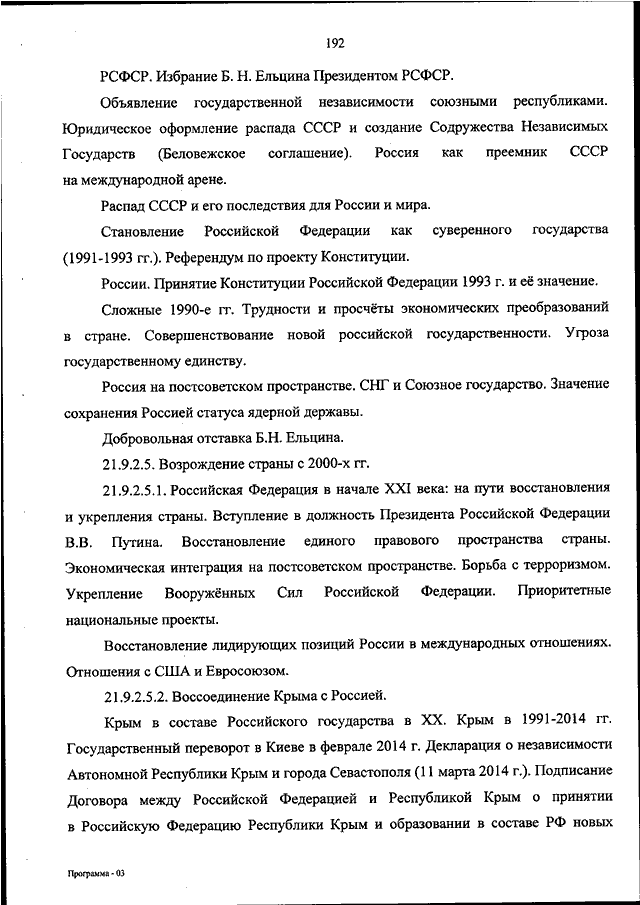 192

РСФСР. Избрание Б. Н. Ельцина Президентом РСФСР.

Объявление государственной независимости союзными республиками. Юридическое оформление распада СССР и создание Содружества Независимых Государств (Беловежское соглашение). Россия как преемник СССР на международной арене.

Распад СССР и его последствия для России и мира.

Становление Российской Федерации как суверенного государства (1991-1993 гг.). Референдум по проекту Конституции.

России. Принятие Конституции Российской Федерации 1993 г. и её значение.

Сложные 1990-е гг. Трудности и просчёты экономических преобразований в стране. Совершенствование новой российской государственности. Угроза государственному единству.

Россия на постсоветском пространстве. СНГ и Союзное государство. Значение сохранения Россией статуса ядерной державы.

Добровольная отставка Б.Н. Ельцина.

21.9.2.5. Возрождение страны с 2000-х гг.

21.9.2.5.1. Российская Федерация в начале XXI века: на пути восстановления и укрепления страны. Вступление в должность Президента Российской Федерации В.В. Путина. Восстановление единого правового пространства страны. Экономическая интеграция на постсоветском пространстве. Борьба с терроризмом. Укрепление Вооружённых Сил Российской Федерации. Приоритетные национальные проекты.

Восстановление лидирующих позиций России в международных отношениях. Отношения с США и Евросоюзом.

21.9.2.5.2. Воссоединение Крыма с Россией.

Крым в составе Российского государства в XX. Крым в 1991-2014 гг. Государственный переворот в Киеве в феврале 2014 г. Декларация о независимости Автономной Республики Крым и города Севастополя (11 марта 2014 г.). Подписание Договора между Российской Федерацией и Республикой Крым о принятии в Российскую Федерацию Республики Крым и образовании в составе РФ новых

Программа - 03